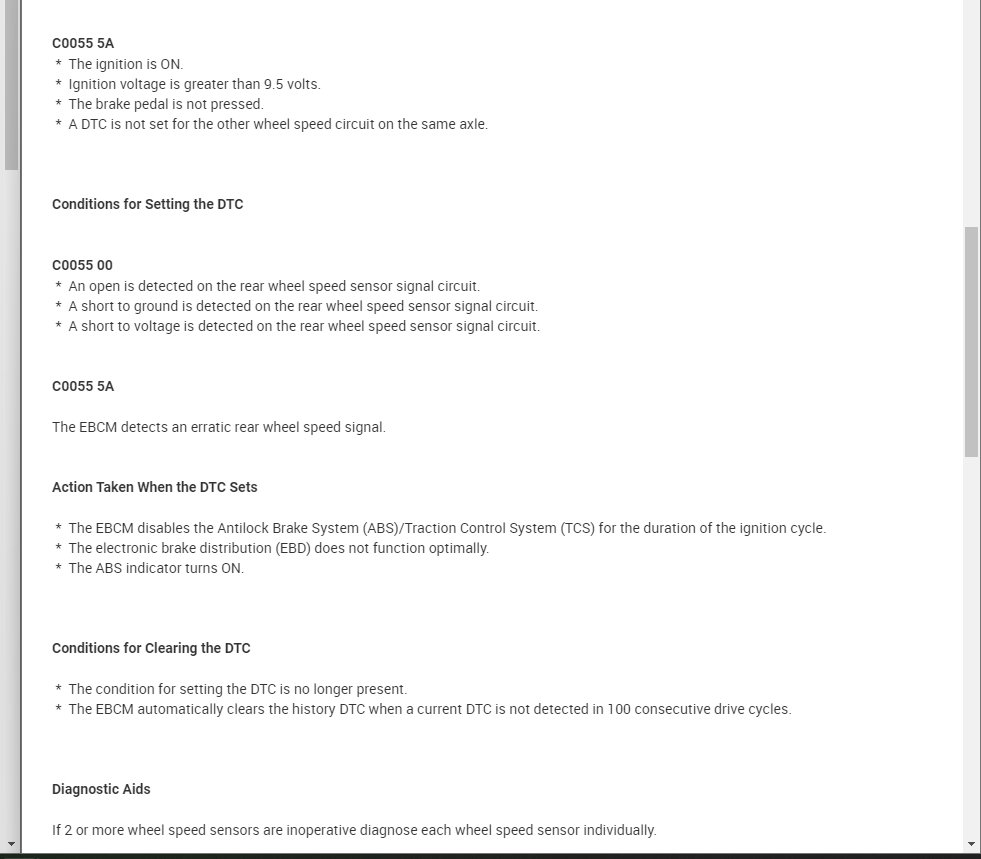 C0055 5A
* The ignition is ON.
* Ignition voltage is greater than 9.5 volts.
* The brake pedal is not pressed.
* A DTC is not set for the other wheel speed circuit on the same axle.

Conditions for Setting the DTC

C0055 00
* An open is detected on the rear wheel speed sensor signal circuit.
* A short to ground is detected on the rear wheel speed sensor signal circuit.
* A short to voltage is detected on the rear wheel speed sensor signal circuit.

C0055 5A

The EBCM detects an erratic rear wheel speed signal.

Action Taken When the DTC Sets

* The EBCM disables the Antilock Brake System (ABS)/Traction Control System (TCS) for the duration of the ignition cycle.
* The electronic brake distribution (EBD) does not function optimally.
* The ABS indicator turns ON.

Conditions for Clearing the DTC

* The condition for setting the DTC is no longer present.
* The EBCM automatically clears the history DTC when a current DTC is not detected in 100 consecutive drive cycles.

Diagnostic Aids

If 2 or more wheel speed sensors are inoperative diagnose each wheel speed sensor individually.